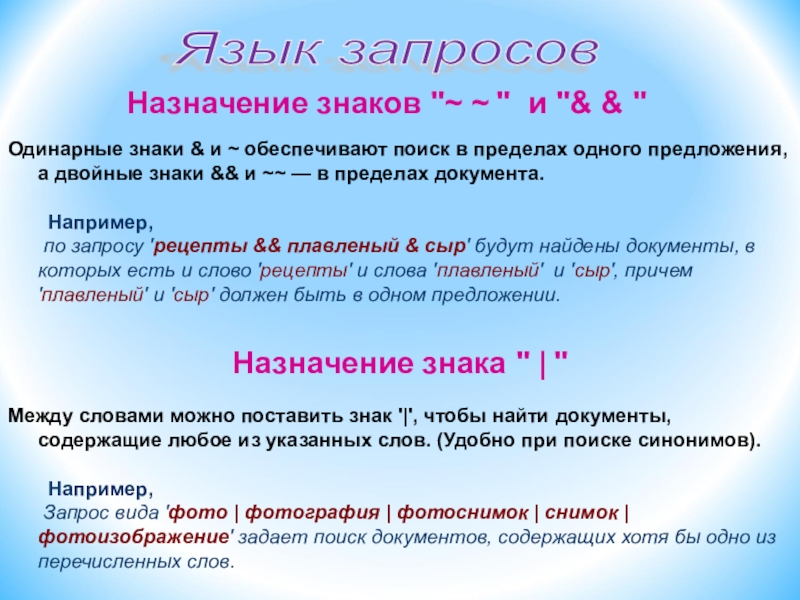 Язык запросов

Назначение знаков "~ ~ " и "& & "

Одинарные знаки & и ~ обеспечивают поиск в пределах одного предложения, а двойные знаки && и ~~ — в пределах документа.

Например,
по запросу 'рецепты && плавленый & сыр' будут найдены документы, в которых есть и слово 'рецепты' и слова 'плавленый' и 'сыр', причем 'плавленый' и 'сыр' должен быть в одном предложении.

Назначение знака " | "

Между словами можно поставить знак '|', чтобы найти документы, содержащие любое из указанных слов. (Удобно при поиске синонимов).

Например,
Запрос вида 'фото | фотография | фотоснимок | снимок | фотоизображение' задает поиск документов, содержащих хотя бы одно из перечисленных слов.